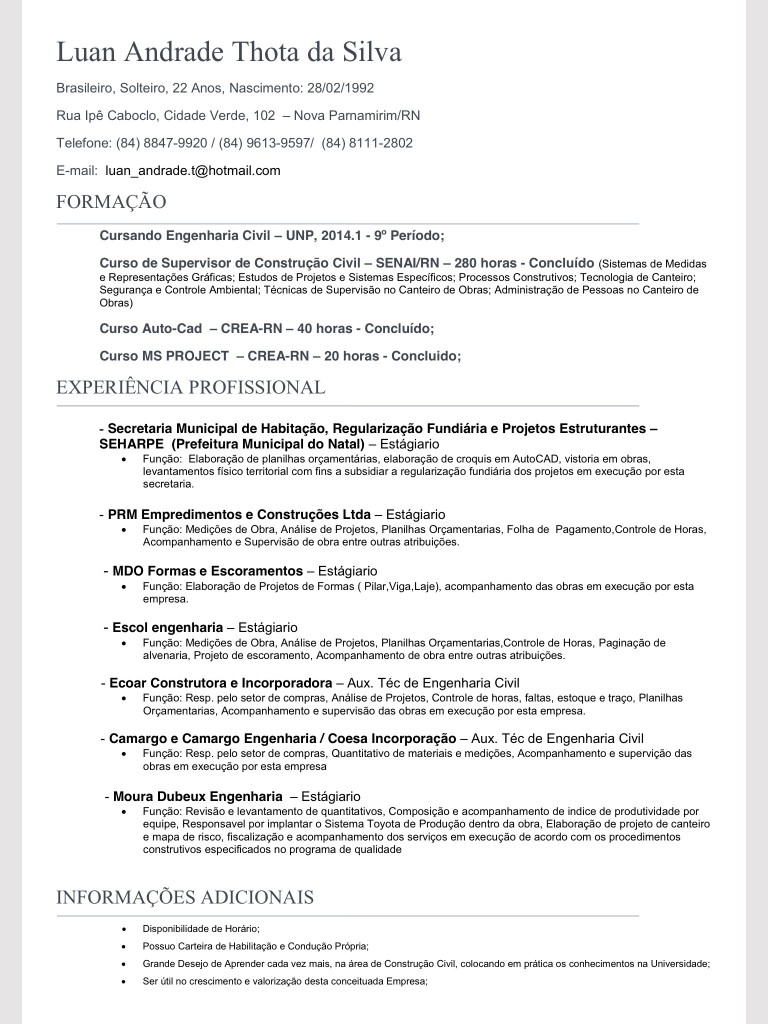 Luan Andrade Thota da Silva

Brasileiro, Solteiro, 22 Anos, Nascimento: 28/02/1992

Rua Ipê Caboclo, Cidade Verde, 102 – Nova Parnamirim/RN

Telefone: (84) 8847-9920 / (84) 9613-9597/ (84) 8111-2802

E-mail: luan_andrade.t@hotmail.com

FORMAÇÃO

Cursando Engenharia Civil – UNP, 2014.1 - 9º Período;

Curso de Supervisor de Construção Civil – SENAI/RN – 280 horas - Concluído (Sistemas de Medidas e Representações Gráficas; Estudos de Projetos e Sistemas Específicos; Processos Construtivos; Tecnologia de Canteiro; Segurança e Controle Ambiental; Técnicas de Supervisão no Canteiro de Obras; Administração de Pessoas no Canteiro de Obras)

Curso Auto-Cad – CREA-RN – 40 horas - Concluído;

Curso MS PROJECT – CREA-RN – 20 horas - Concluido;

EXPERIÊNCIA PROFISSIONAL

- Secretaria Municipal de Habitação, Regularização Fundiária e Projetos Estruturantes – SEHARPE (Prefeitura Municipal do Natal) – Estágiario
• Função: Elaboração de planilhas orçamentárias, elaboração de croquis em AutoCAD, vistoria em obras, levantamentos físico territorial com fins a subsidiar a regularização fundiária dos projetos em execução por esta secretaria.

- PRM Empredimentos e Construções Ltda – Estágiario
• Função: Medições de Obra, Análise de Projetos, Planilhas Orçamentarias, Folha de Pagamento,Controle de Horas, Acompanhamento e Supervisão de obra entre outras atribuições.

- MDO Formas e Escoramentos – Estágiario
• Função: Elaboração de Projetos de Formas ( Pilar,Viga,Laje), acompanhamento das obras em execução por esta empresa.

- Escol engenharia – Estágiario
• Função: Medições de Obra, Análise de Projetos, Planilhas Orçamentarias,Controle de Horas, Paginação de alvenaria, Projeto de escoramento, Acompanhamento de obra entre outras atribuições.

- Ecoar Construtora e Incorporadora – Aux. Téc de Engenharia Civil
• Função: Resp. pelo setor de compras, Análise de Projetos, Controle de horas, faltas, estoque e traço, Planilhas Orçamentarias, Acompanhamento e supervisão das obras em execução por esta empresa.

- Camargo e Camargo Engenharia / Coesa Incorporação – Aux. Téc de Engenharia Civil
• Função: Resp. pelo setor de compras, Quantitativo de materiais e medições, Acompanhamento e supervição das obras em execução por esta empresa

- Moura Dubeux Engenharia – Estágiario
• Função: Revisão e levantamento de quantitativos, Composição e acompanhamento de indice de produtividade por equipe, Responsavel por implantar o Sistema Toyota de Produção dentro da obra, Elaboração de projeto de canteiro e mapa de risco, fiscalização e acompanhamento dos serviços em execução de acordo com os procedimentos construtivos especificados no programa de qualidade

INFORMAÇÕES ADICIONAIS

• Disponibilidade de Horário;
• Possuo Carteira de Habilitação e Condução Própria;
• Grande Desejo de Aprender cada vez mais, na área de Construção Civil, colocando em prática os conhecimentos na Universidade;
• Ser útil no crescimento e valorização desta conceituada Empresa;